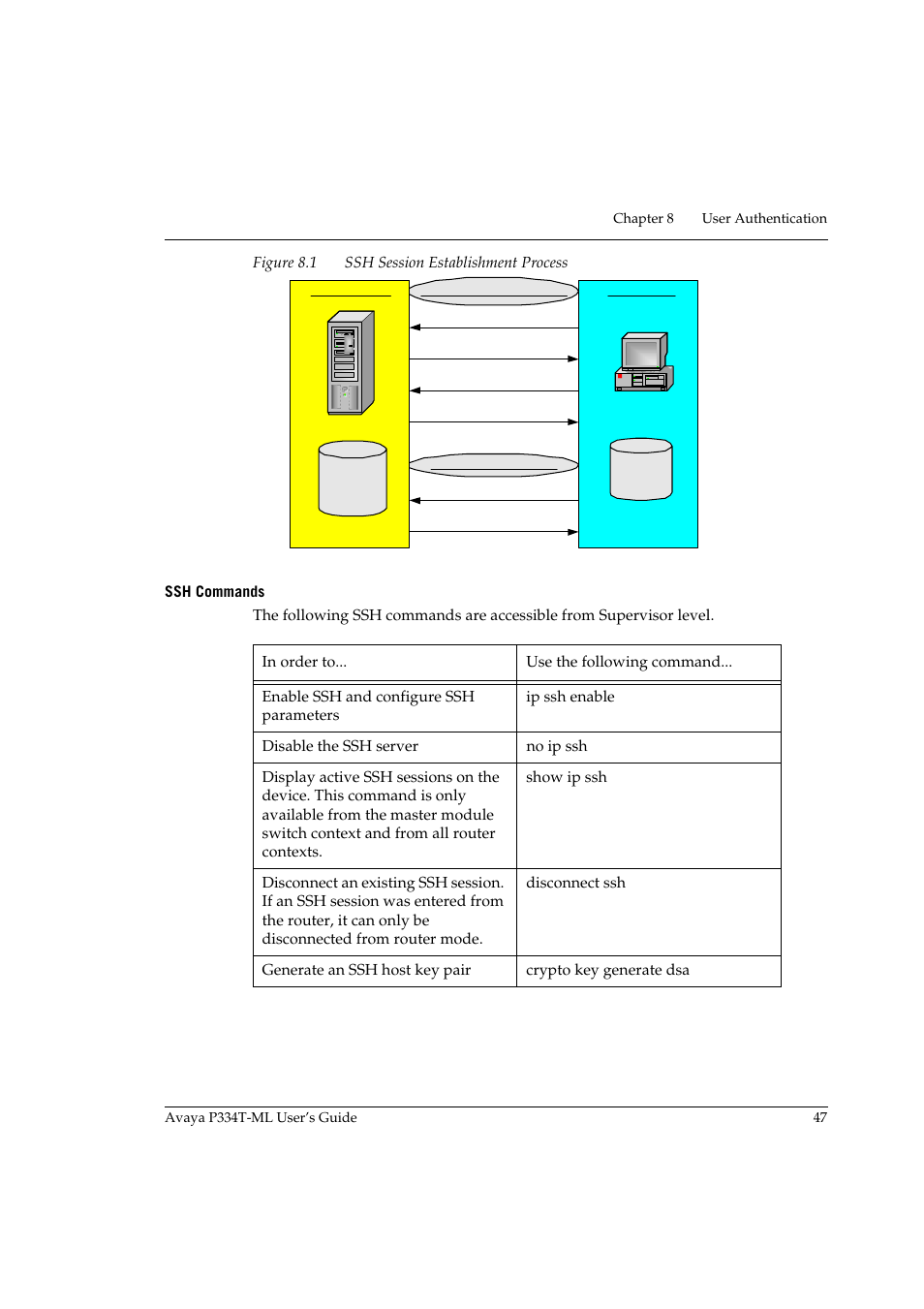 Chapter 8 User Authentication

Figure 8.1 SSH Session Establishment Process

SSH Commands

The following SSH commands are accessible from Supervisor level.

| In order to... | Use the following command... |
|---|---|
| Enable SSH and configure SSH parameters | ip ssh enable |
| Disable the SSH server | no ip ssh |
| Display active SSH sessions on the device. This command is only available from the master module switch context and from all router contexts. | show ip ssh |
| Disconnect an existing SSH session. If an SSH session was entered from the router, it can only be disconnected from router mode. | disconnect ssh |
| Generate an SSH host key pair | crypto key generate dsa |

Avaya P334T-ML User's Guide 47